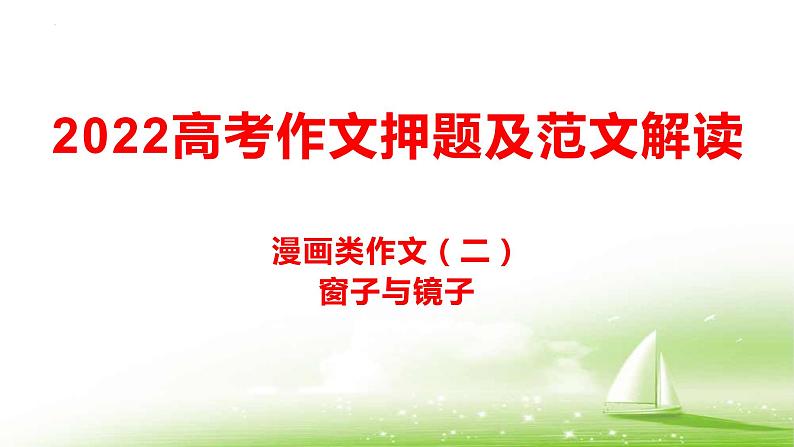 2022高考作文押题及范文解读

漫画类作文（二）
窗子与镜子